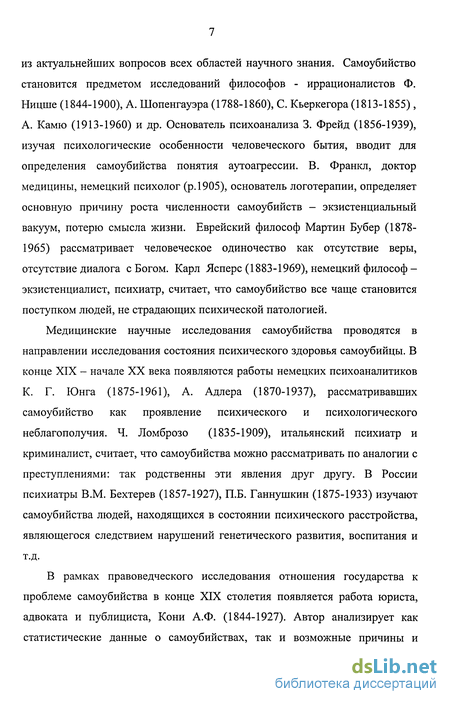 7

из актуальнейших вопросов всех областей научного знания. Самоубийство становится предметом исследований философов - иррационалистов Ф. Ницше (1844-1900), А. Шопенгауэра (1788-1860), С. Кьеркегора (1813-1855) , А. Камю (1913-1960) и др. Основатель психоанализа З. Фрейд (1856-1939), изучая психологические особенности человеческого бытия, вводит для определения самоубийства понятия аутоагрессии. В. Франкл, доктор медицины, немецкий психолог (р.1905), основатель логотерапии, определяет основную причину роста численности самоубийств – экзистенциальный вакуум, потерю смысла жизни. Еврейский философ Мартин Бубер (1878-1965) рассматривает человеческое одиночество как отсутствие веры, отсутствие диалога с Богом. Карл Ясперс (1883-1969), немецкий философ – экзистенциалист, психиатр, считает, что самоубийство все чаще становится поступком людей, не страдающих психической патологией.

Медицинские научные исследования самоубийства проводятся в направлении исследования состояния психического здоровья самоубийцы. В конце XIX – начале XX века появляются работы немецких психоаналитиков К. Г. Юнга (1875-1961), А. Адлера (1870-1937), рассматривавших самоубийство как проявление психического и психологического неблагополучия. Ч. Ломброзо (1835-1909), итальянский психиатр и криминалист, считает, что самоубийства можно рассматривать по аналогии с преступлениями: так родственны эти явления друг другу. В России психиатры В.М. Бехтерев (1857-1927), П.Б. Ганнушкин (1875-1933) изучают самоубийства людей, находящихся в состоянии психического расстройства, являющегося следствием нарушений генетического развития, воспитания и т.д.

В рамках правоведческого исследования отношения государства к проблеме самоубийства в конце XIX столетия появляется работа юриста, адвоката и публициста, Кони А.Ф. (1844-1927). Автор анализирует как статистические данные о самоубийствах, так и возможные причины и

dsLib.net
библиотека диссертаций